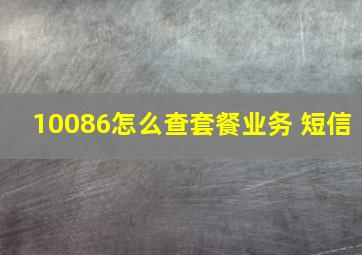 10086怎么查套餐业务 短信